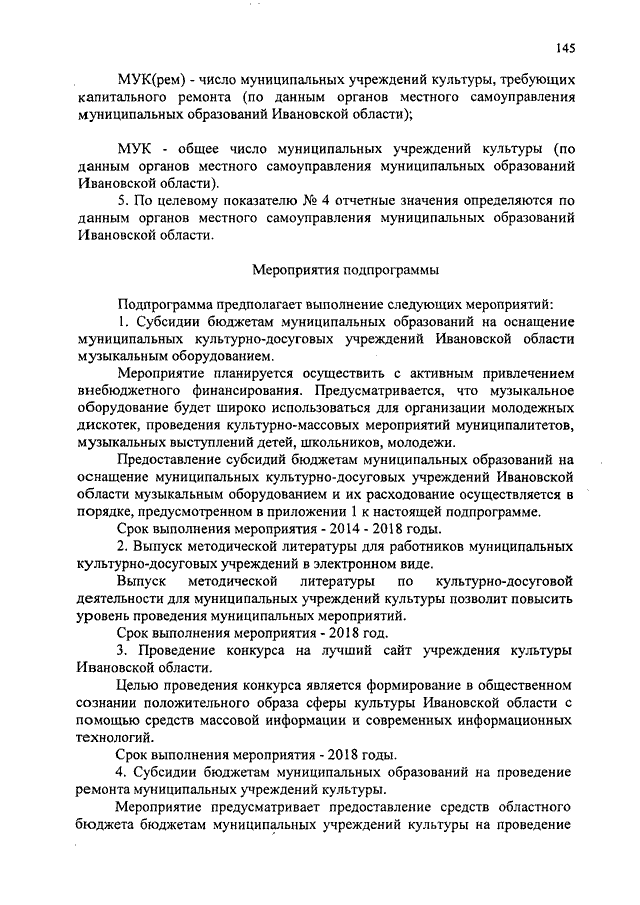 145

МУК(рем) - число муниципальных учреждений культуры, требующих капитального ремонта (по данным органов местного самоуправления муниципальных образований Ивановской области);

МУК - общее число муниципальных учреждений культуры (по данным органов местного самоуправления муниципальных образований Ивановской области).

5. По целевому показателю № 4 отчетные значения определяются по данным органов местного самоуправления муниципальных образований Ивановской области.

Мероприятия подпрограммы

Подпрограмма предполагает выполнение следующих мероприятий:

1. Субсидии бюджетам муниципальных образований на оснащение муниципальных культурно-досуговых учреждений Ивановской области музыкальным оборудованием.

Мероприятие планируется осуществить с активным привлечением внебюджетного финансирования. Предусматривается, что музыкальное оборудование будет широко использоваться для организации молодежных дискотек, проведения культурно-массовых мероприятий муниципалитетов, музыкальных выступлений детей, школьников, молодежи.

Предоставление субсидий бюджетам муниципальных образований на оснащение муниципальных культурно-досуговых учреждений Ивановской области музыкальным оборудованием и их расходование осуществляется в порядке, предусмотренном в приложении 1 к настоящей подпрограмме.

Срок выполнения мероприятия - 2014 - 2018 годы.

2. Выпуск методической литературы для работников муниципальных культурно-досуговых учреждений в электронном виде.

Выпуск методической литературы по культурно-досуговой деятельности для муниципальных учреждений культуры позволит повысить уровень проведения муниципальных мероприятий.

Срок выполнения мероприятия - 2018 год.

3. Проведение конкурса на лучший сайт учреждения культуры Ивановской области.

Целью проведения конкурса является формирование в общественном сознании положительного образа сферы культуры Ивановской области с помощью средств массовой информации и современных информационных технологий.

Срок выполнения мероприятия - 2018 годы.

4. Субсидии бюджетам муниципальных образований на проведение ремонта муниципальных учреждений культуры.

Мероприятие предусматривает предоставление средств областного бюджета бюджетам муниципальных учреждений культуры на проведение